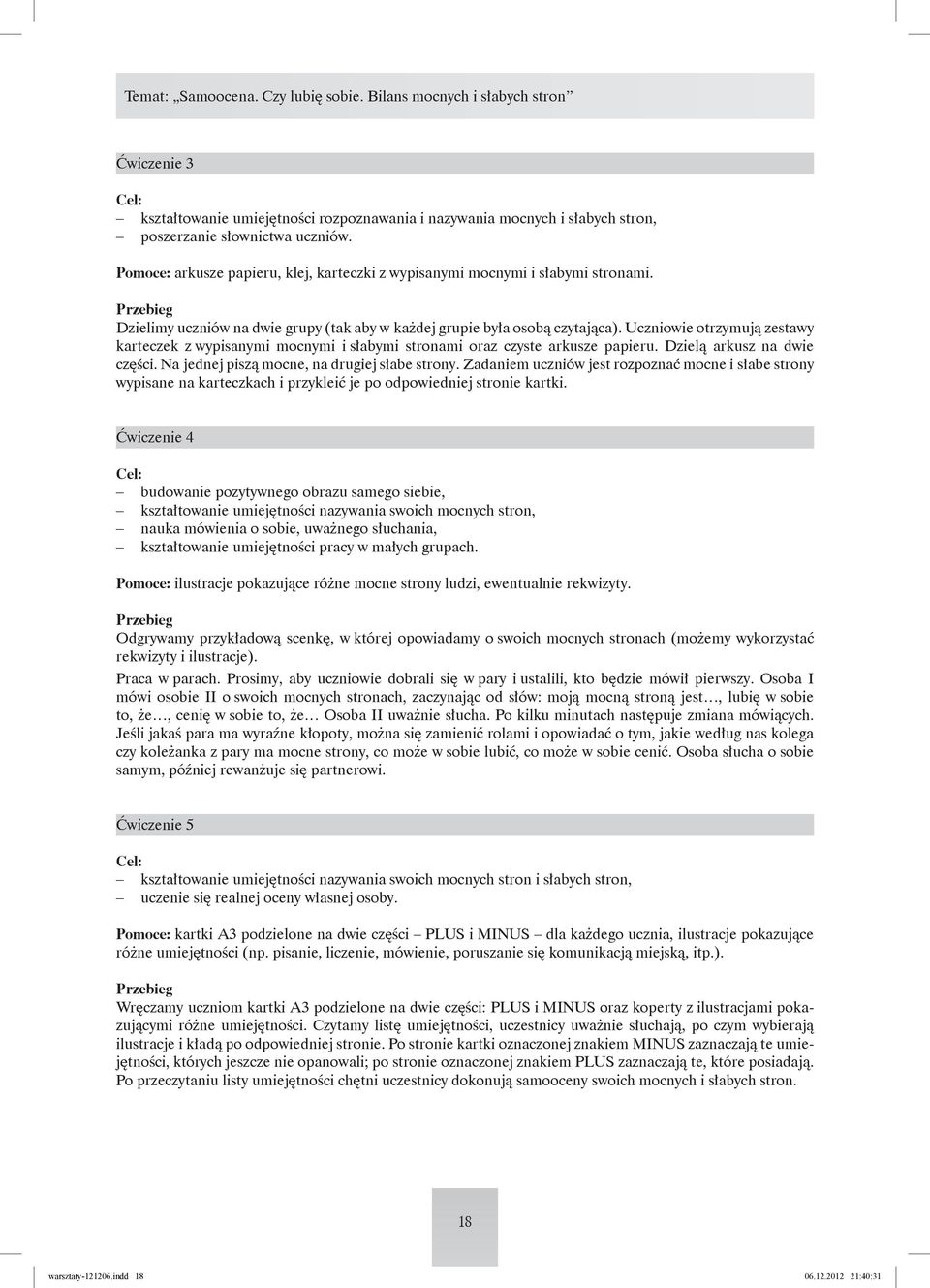 Temat: „Samoocena. Czy lubię sobie. Bilans mocnych i słabych stron”

Ćwiczenie 3

Cel:
– kształtowanie umiejętności rozpoznawania i nazywania mocnych i słabych stron,
– poszerzanie słownictwa uczniów.

Pomoce: arkusze papieru, klej, karteczki z wypisanymi mocnymi i słabymi stronami.

Przebieg
Dzielimy uczniów na dwie grupy (tak aby w każdej grupie była osobą czytająca). Uczniowie otrzymują zestawy karteczek z wypisanymi mocnymi i słabymi stronami oraz czyste arkusze papieru. Dzielą arkusz na dwie części. Na jednej piszą mocne, na drugiej słabe strony. Zadaniem uczniów jest rozpoznać mocne i słabe strony wypisane na karteczkach i przykleić je po odpowiedniej stronie kartki.

Ćwiczenie 4

Cel:
– budowanie pozytywnego obrazu samego siebie,
– kształtowanie umiejętności nazywania swoich mocnych stron,
– nauka mówienia o sobie, uważnego słuchania,
– kształtowanie umiejętności pracy w małych grupach.

Pomoce: ilustracje pokazujące różne mocne strony ludzi, ewentualnie rekwizyty.

Przebieg
Odgrywamy przykładową scenkę, w której opowiadamy o swoich mocnych stronach (możemy wykorzystać rekwizyty i ilustracje).
Praca w parach. Prosimy, aby uczniowie dobrali się w pary i ustalili, kto będzie mówił pierwszy. Osoba I mówi osobie II o swoich mocnych stronach, zaczynając od słów: moją mocną stroną jest…, lubię w sobie to, że…, cenię w sobie to, że… Osoba II uważnie słucha. Po kilku minutach następuje zmiana mówiących. Jeśli jakaś para ma wyraźne kłopoty, można się zamienić rolami i opowiadać o tym, jakie według nas kolega czy koleżanka z pary ma mocne strony, co może w sobie lubić, co może w sobie cenić. Osoba słucha o sobie samym, później rewanżuje się partnerowi.

Ćwiczenie 5

Cel:
– kształtowanie umiejętności nazywania swoich mocnych stron i słabych stron,
– uczenie się realnej oceny własnej osoby.

Pomoce: kartki A3 podzielone na dwie części – PLUS i MINUS – dla każdego ucznia, ilustracje pokazujące różne umiejętności (np. pisanie, liczenie, mówienie, poruszanie się komunikacją miejską, itp.).

Przebieg
Wręczamy uczniom kartki A3 podzielone na dwie części: PLUS i MINUS oraz koperty z ilustracjami pokazującymi różne umiejętności. Czytamy listę umiejętności, uczestnicy uważnie słuchają, po czym wybierają ilustracje i kładą po odpowiedniej stronie. Po stronie kartki oznaczonej znakiem MINUS zaznaczają te umiejętności, których jeszcze nie opanowali; po stronie oznaczonej znakiem PLUS zaznaczają te, które posiadają. Po przeczytaniu listy umiejętności chętni uczestnicy dokonują samooceny swoich mocnych i słabych stron.

18

warsztaty-121206.indd 18 06.12.2012 21:40:31